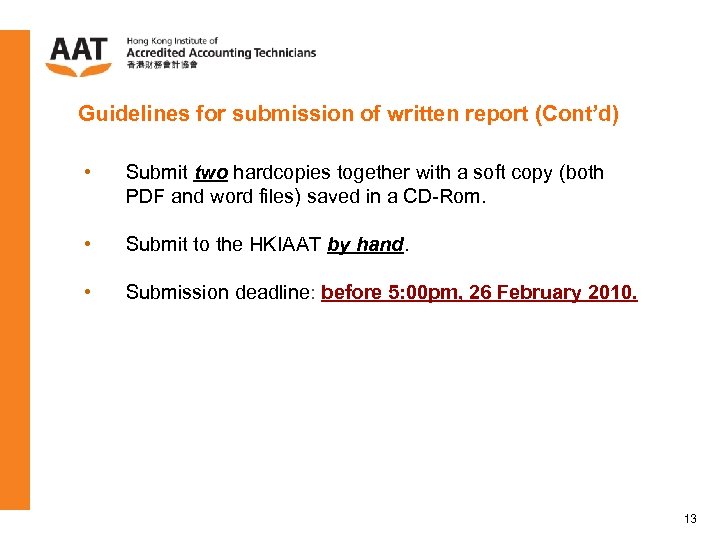 AAT
Hong Kong Institute of
Accredited Accounting Technicians
香港財務會計協會

Guidelines for submission of written report (Cont'd)

• Submit two hardcopies together with a soft copy (both PDF and word files) saved in a CD-Rom.

• Submit to the HKIAAT by hand.

• Submission deadline: before 5:00pm, 26 February 2010.

13